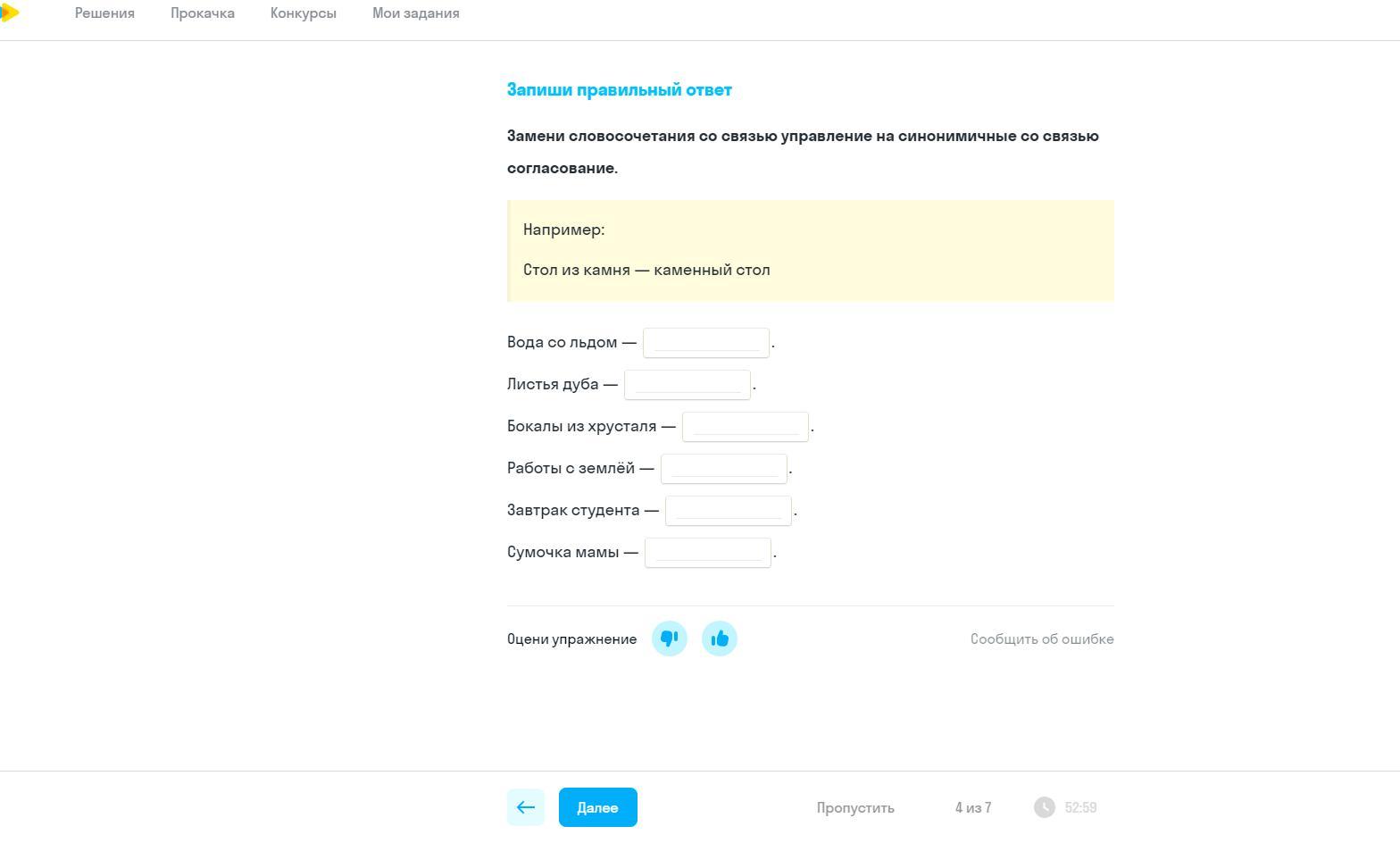 Решения Прокачка Конкурсы Мои задания

Запиши правильный ответ

Замени словосочетания со связью управление на синонимичные со связью согласование.

Например:

Стол из камня — каменный стол

Вода со льдом — .

Листья дуба — .

Бокалы из хрусталя — .

Работы с землёй — .

Завтрак студента — .

Сумочка мамы — .

Оцени упражнение

Сообщить об ошибке

Далее

Пропустить

4 из 7

52:59